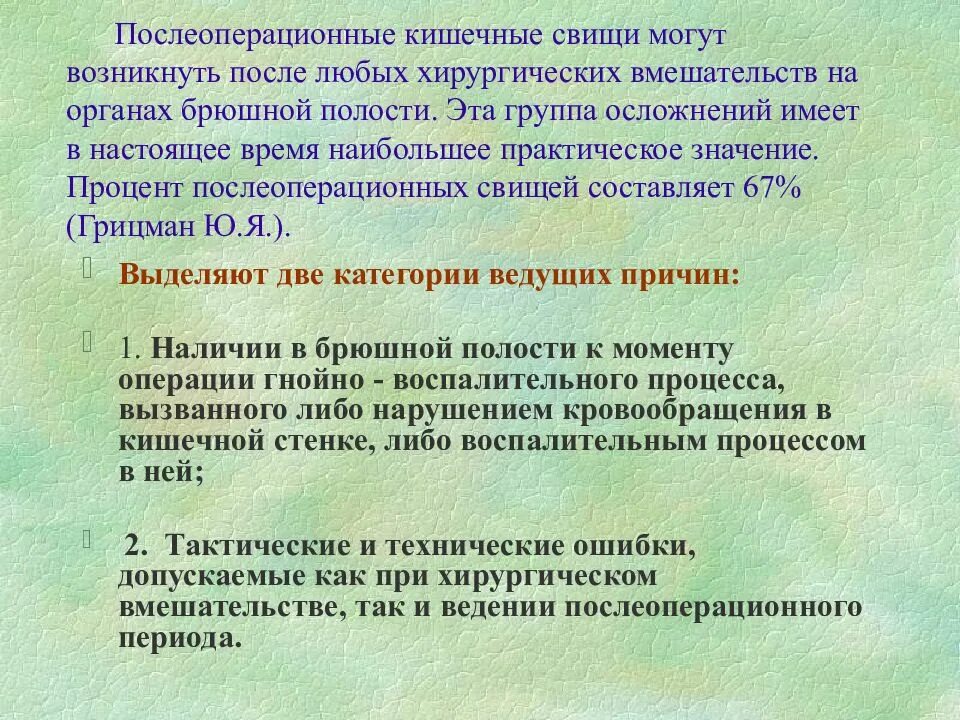 Послеоперационные кишечные свищи могут возникнуть после любых хирургических вмешательств на органах брюшной полости. Эта группа осложнений имеет в настоящее время наибольшее практическое значение. Процент послеоперационных свищей составляет 67% (Грицман Ю.Я.).

Выделяют две категории ведущих причин:

1. Наличии в брюшной полости к моменту операции гнойно - воспалительного процесса, вызванного либо нарушением кровообращения в кишечной стенке, либо воспалительным процессом в ней;

2. Тактические и технические ошибки, допускаемые как при хирургическом вмешательстве, так и ведении послеоперационного периода.